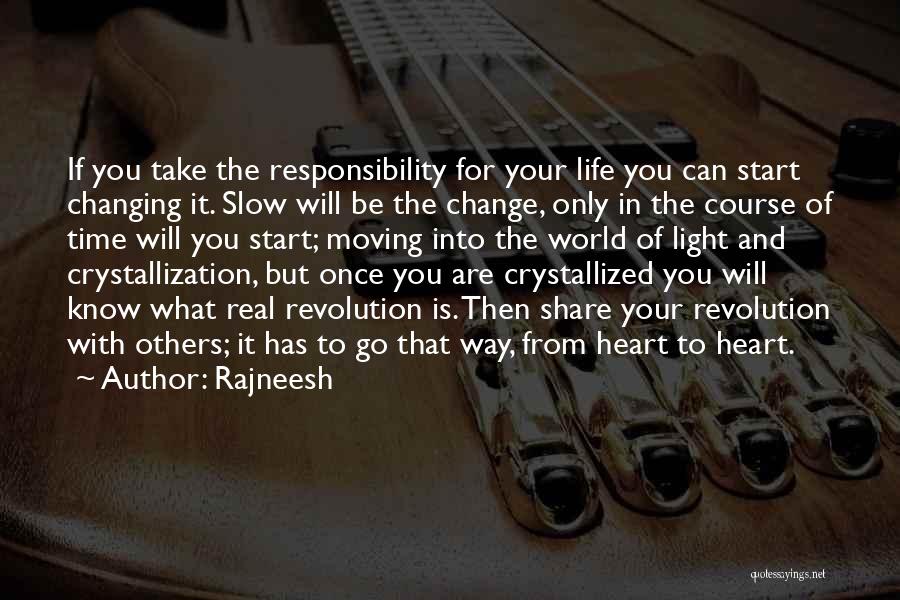 If you take the responsibility for your life you can start changing it. Slow will be the change, only in the course of time will you start; moving into the world of light and crystallization, but once you are crystallized you will know what real revolution is. Then share your revolution with others; it has to go that way, from heart to heart.
~ Author: Rajneesh

quotessayings.net